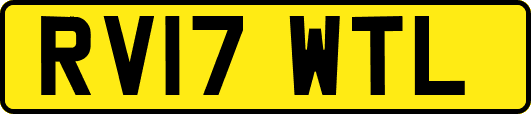 RV17 WTL